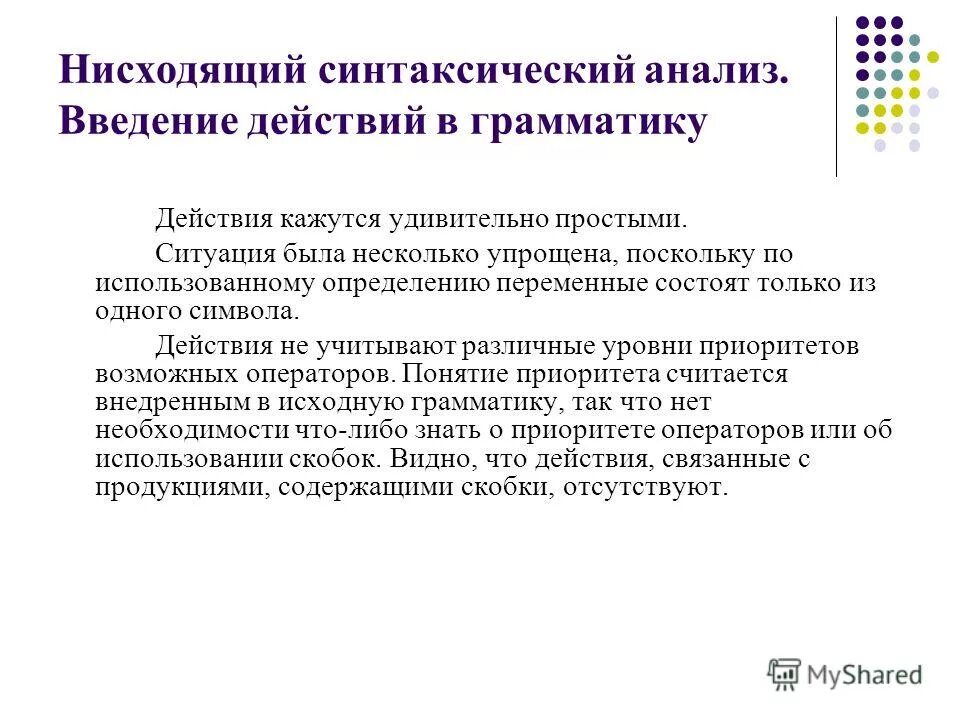 Нисходящий синтаксический анализ. Введение действий в грамматику

Действия кажутся удивительно простыми.

Ситуация была несколько упрощена, поскольку по использованному определению переменные состоят только из одного символа.

Действия не учитывают различные уровни приоритетов возможных операторов. Понятие приоритета считается внедренным в исходную грамматику, так что нет необходимости что-либо знать о приоритете операторов или об использовании скобок. Видно, что действия, связанные с продукциями, содержащими скобки, отсутствуют.

MyShared